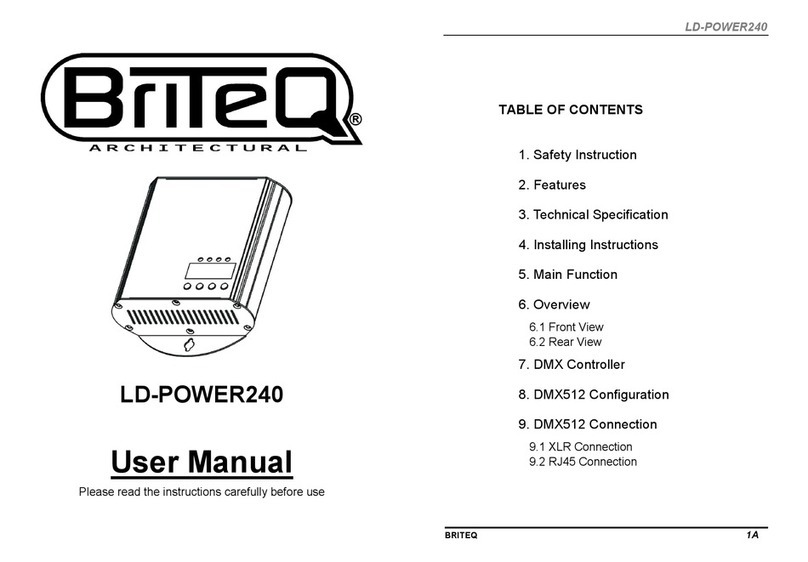 BriTeQ®
ARCHITECTURAL

LD-POWER240

User Manual

Please read the instructions carefully before use

LD-POWER240

TABLE OF CONTENTS

1. Safety Instruction

2. Features

3. Technical Specification

4. Installing Instructions

5. Main Function

6. Overview

6.1 Front View
6.2 Rear View

7. DMX Controller

8. DMX512 Configuration

9. DMX512 Connection

9.1 XLR Connection
9.2 RJ45 Connection

BRITEQ

1A